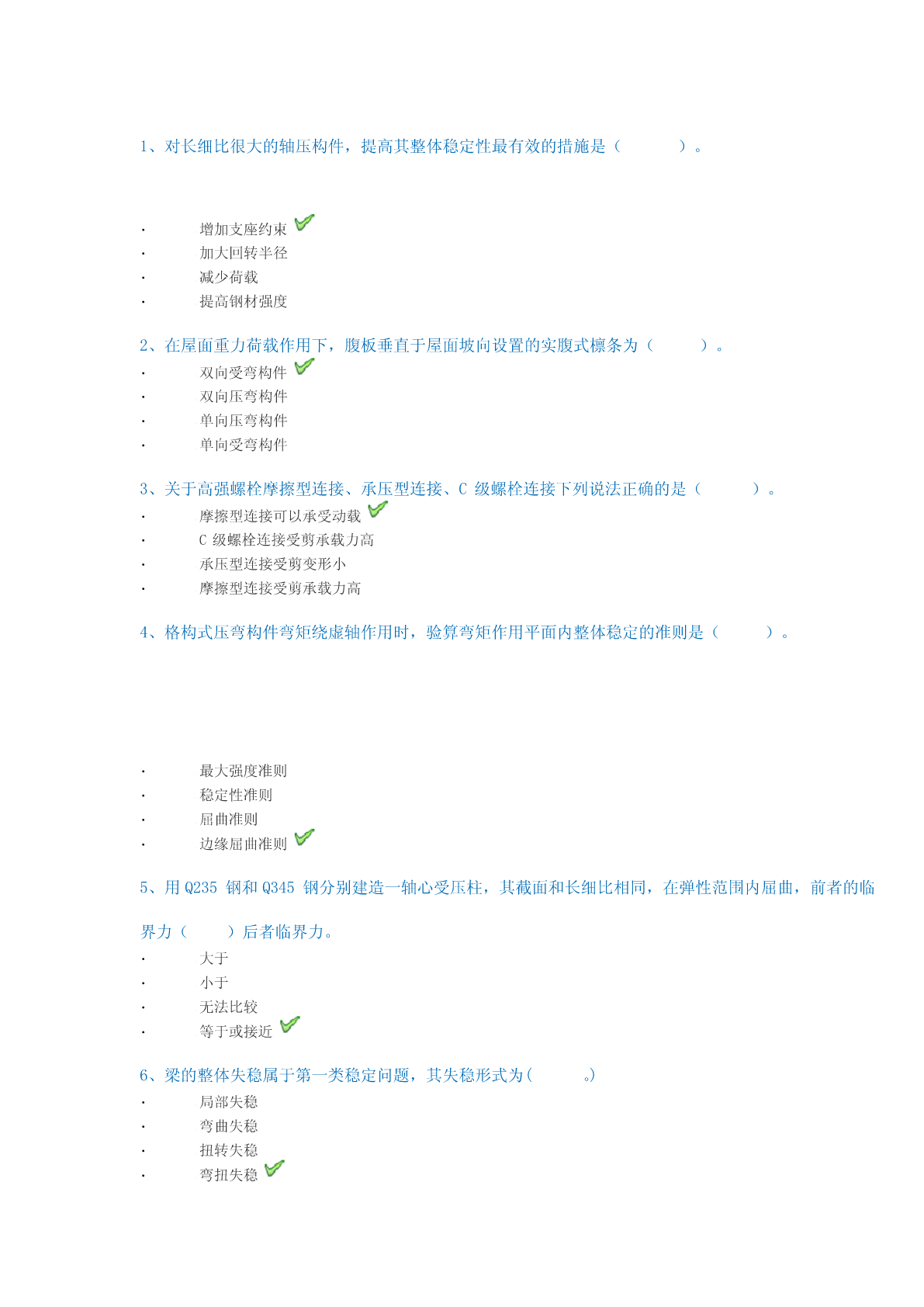 1、对长细比很大的轴压构件，提高其整体稳定性最有效的措施是（　　　　）。

· 增加支座约束
· 加大回转半径
· 减少荷载
· 提高钢材强度

2、在屋面重力荷载作用下，腹板垂直于屋面坡向设置的实腹式檩条为（　　　）。
· 双向受弯构件
· 双向压弯构件
· 单向压弯构件
· 单向受弯构件

3、关于高强螺栓摩擦型连接、承压型连接、C 级螺栓连接下列说法正确的是（　　　）。
· 摩擦型连接可以承受动载
· C 级螺栓连接受剪承载力高
· 承压型连接受剪变形小
· 摩擦型连接受剪承载力高

4、格构式压弯构件弯矩绕虚轴作用时，验算弯矩作用平面内整体稳定的准则是（　　　）。

· 最大强度准则
· 稳定性准则
· 屈曲准则
· 边缘屈曲准则

5、用 Q235 钢和 Q345 钢分别建造一轴心受压柱，其截面和长细比相同，在弹性范围内屈曲，前者的临界力（　　）后者临界力。
· 大于
· 小于
· 无法比较
· 等于或接近

6、梁的整体失稳属于第一类稳定问题，其失稳形式为(　　　。)
· 局部失稳
· 弯曲失稳
· 扭转失稳
· 弯扭失稳